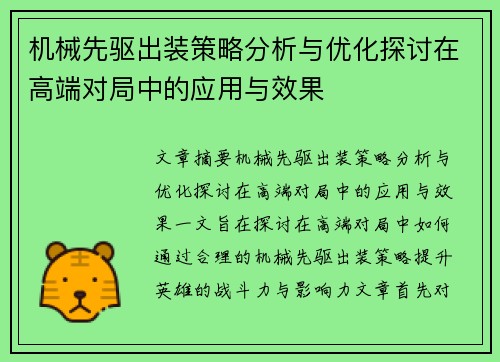 机械先驱出装策略分析与优化探讨在高端对局中的应用与效果

文章摘要机械先驱出装策略分析与优化探讨在高端对局中的应用与效果一文旨在探讨在高端对局中如何通过合理的机械先驱出装策略提升英雄的战斗力与影响力文章首先对